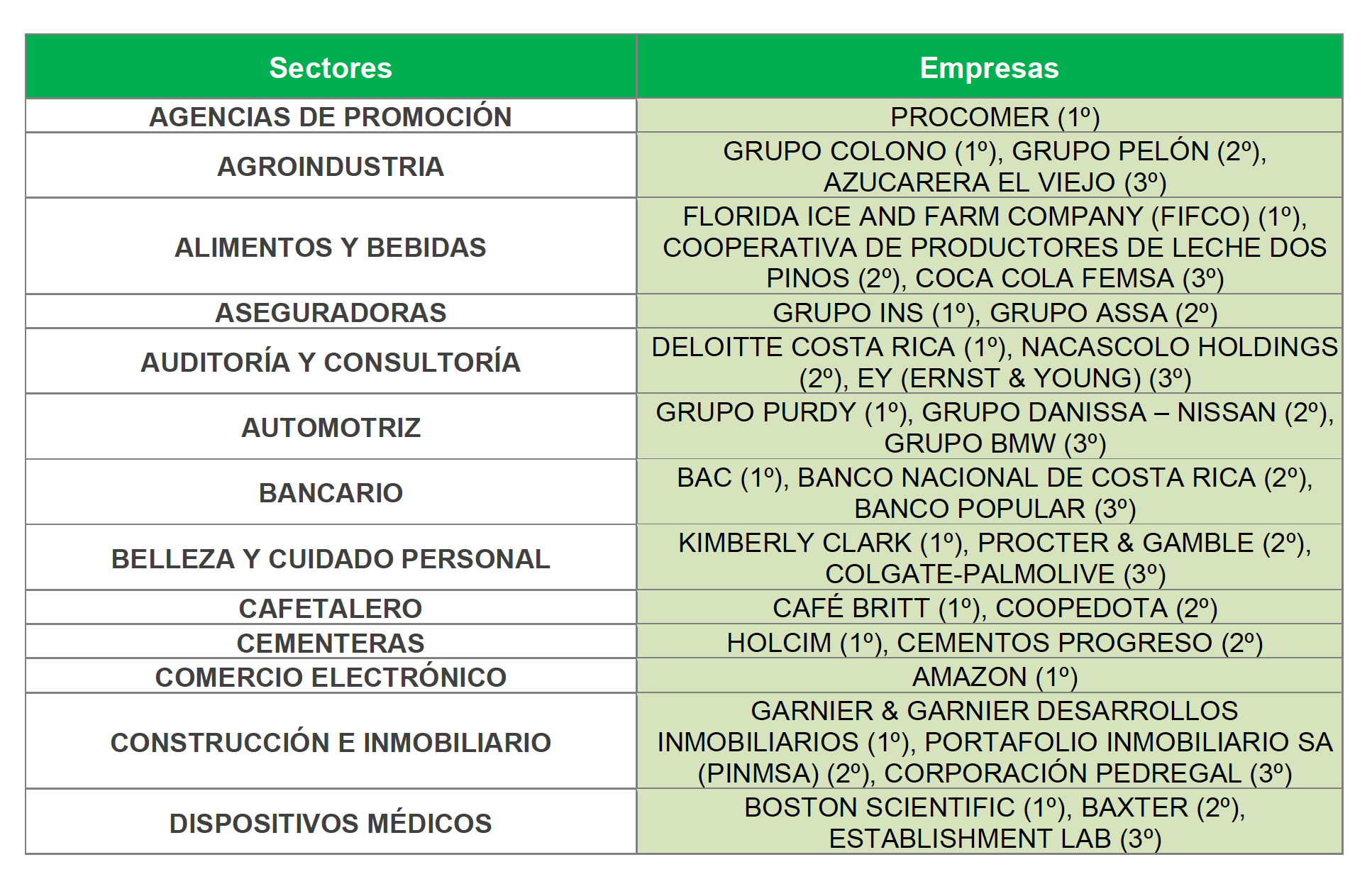 | Sectores | Empresas |
|---|---|
| AGENCIAS DE PROMOCIÓN | PROCOMER (1º) |
| AGROINDUSTRIA | GRUPO COLONO (1º), GRUPO PELÓN (2º), AZUCARERA EL VIEJO (3º) |
| ALIMENTOS Y BEBIDAS | FLORIDA ICE AND FARM COMPANY (FIFCO) (1º), COOPERATIVA DE PRODUCTORES DE LECHE DOS PINOS (2º), COCA COLA FEMSA (3º) |
| ASEGURADORAS | GRUPO INS (1º), GRUPO ASSA (2º) |
| AUDITORÍA Y CONSULTORÍA | DELOITTE COSTA RICA (1º), NACASCOLO HOLDINGS (2º), EY (ERNST & YOUNG) (3º) |
| AUTOMOTRIZ | GRUPO PURDY (1º), GRUPO DANISSA – NISSAN (2º), GRUPO BMW (3º) |
| BANCARIO | BAC (1º), BANCO NACIONAL DE COSTA RICA (2º), BANCO POPULAR (3º) |
| BELLEZA Y CUIDADO PERSONAL | KIMBERLY CLARK (1º), PROCTER & GAMBLE (2º), COLGATE-PALMOLIVE (3º) |
| CAFETALERO | CAFÉ BRITT (1º), COOPEDOTA (2º) |
| CEMENTERAS | HOLCIM (1º), CEMENTOS PROGRESO (2º) |
| COMERCIO ELECTRÓNICO | AMAZON (1º) |
| CONSTRUCCIÓN E INMOBILIARIO | GARNIER & GARNIER DESARROLLOS INMOBILIARIOS (1º), PORTAFOLIO INMOBILIARIO SA (PINMSA) (2º), CORPORACIÓN PEDREGAL (3º) |
| DISPOSITIVOS MÉDICOS | BOSTON SCIENTIFIC (1º), BAXTER (2º), ESTABLISHMENT LAB (3º) |